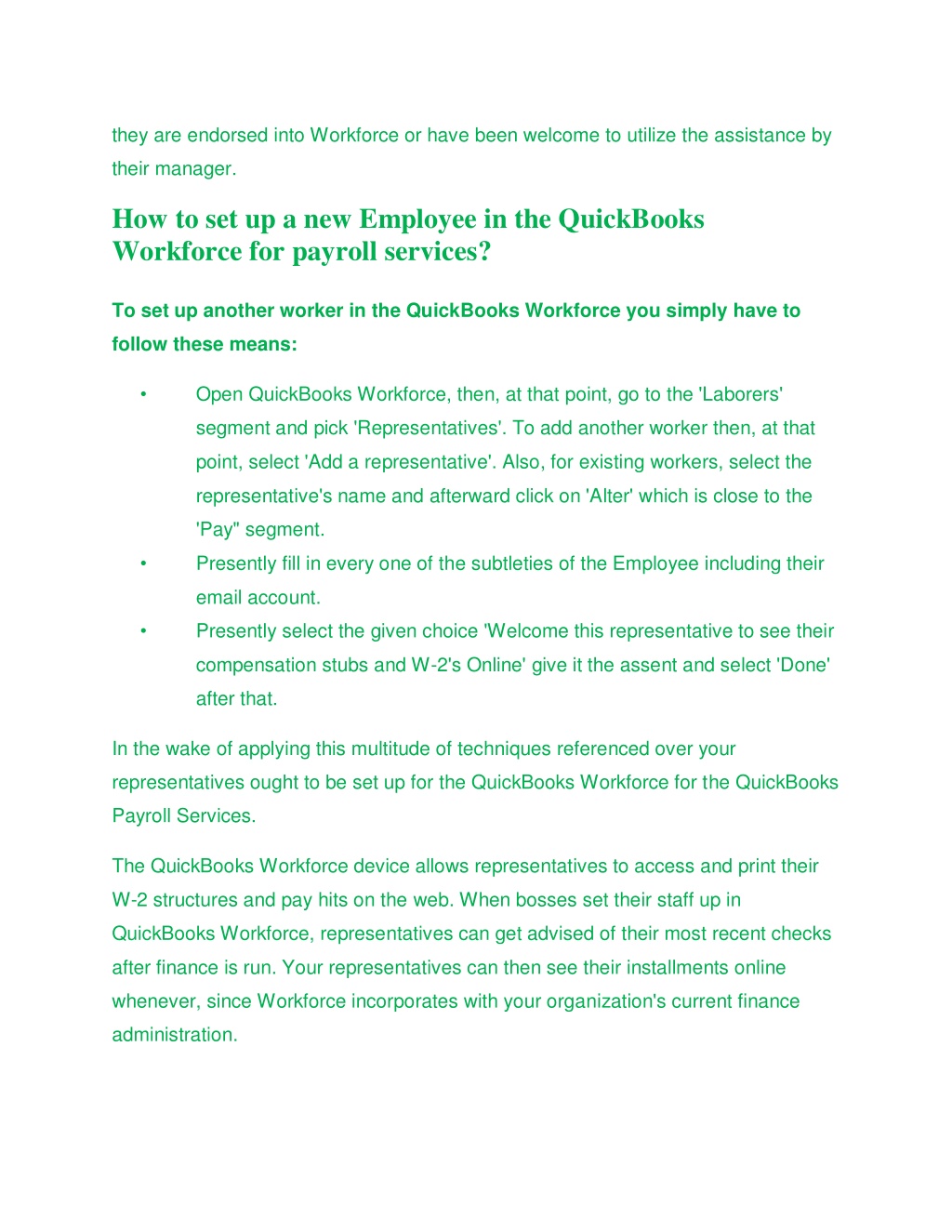 they are endorsed into Workforce or have been welcome to utilize the assistance by their manager.

How to set up a new Employee in the QuickBooks Workforce for payroll services?

To set up another worker in the QuickBooks Workforce you simply have to follow these means:

• Open QuickBooks Workforce, then, at that point, go to the 'Laborers' segment and pick 'Representatives'. To add another worker then, at that point, select 'Add a representative'. Also, for existing workers, select the representative's name and afterward click on 'Alter' which is close to the 'Pay" segment.
• Presently fill in every one of the subtleties of the Employee including their email account.
• Presently select the given choice 'Welcome this representative to see their compensation stubs and W-2's Online' give it the assent and select 'Done' after that.

In the wake of applying this multitude of techniques referenced over your representatives ought to be set up for the QuickBooks Workforce for the QuickBooks Payroll Services.

The QuickBooks Workforce device allows representatives to access and print their W-2 structures and pay hits on the web. When bosses set their staff up in QuickBooks Workforce, representatives can get advised of their most recent checks after finance is run. Your representatives can then see their installments online whenever, since Workforce incorporates with your organization's current finance administration.